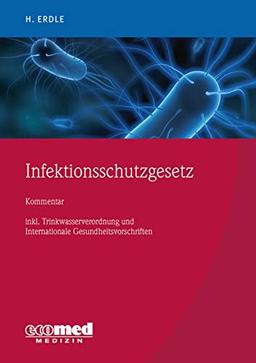 H. ERDLE

Infektionsschutzgesetz

Kommentar

inkl. Trinkwasserverordnung und Internationale Gesundheitsvorschriften

ecomed
MEDIZIN